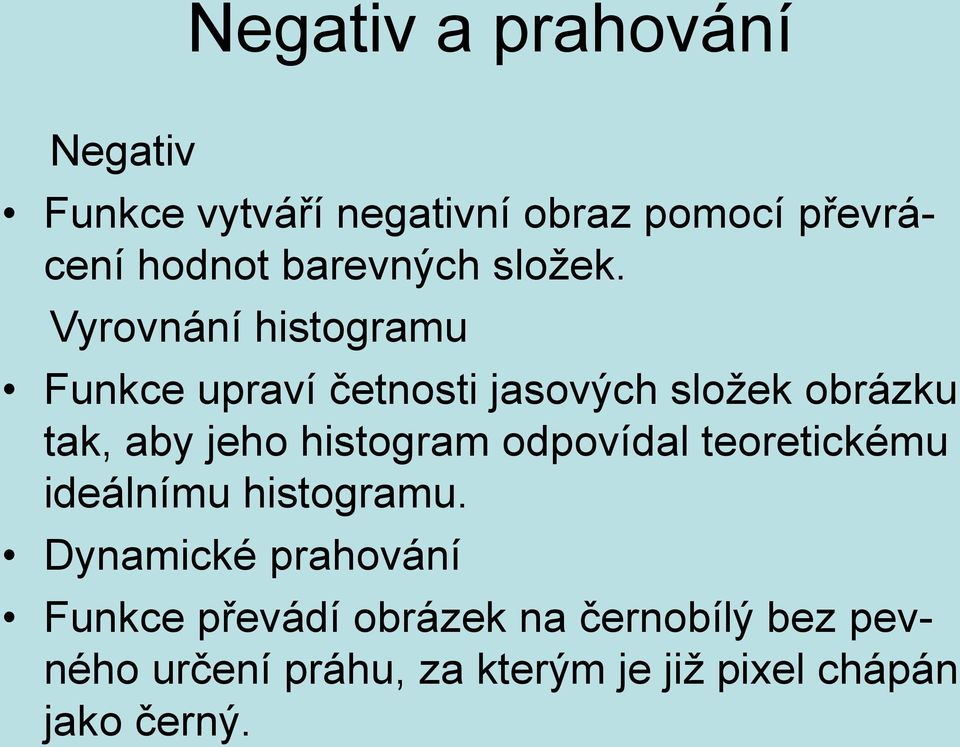 Negativ a prahování

Negativ

• Funkce vytváří negativní obraz pomocí převrácení hodnot barevných složek.

Vyrovnání histogramu

• Funkce upraví četnosti jasových složek obrázku tak, aby jeho histogram odpovídal teoretickému ideálnímu histogramu.

• Dynamické prahování

• Funkce převádí obrázek na černobílý bez pevného určení práhu, za kterým je již pixel chápán jako černý.